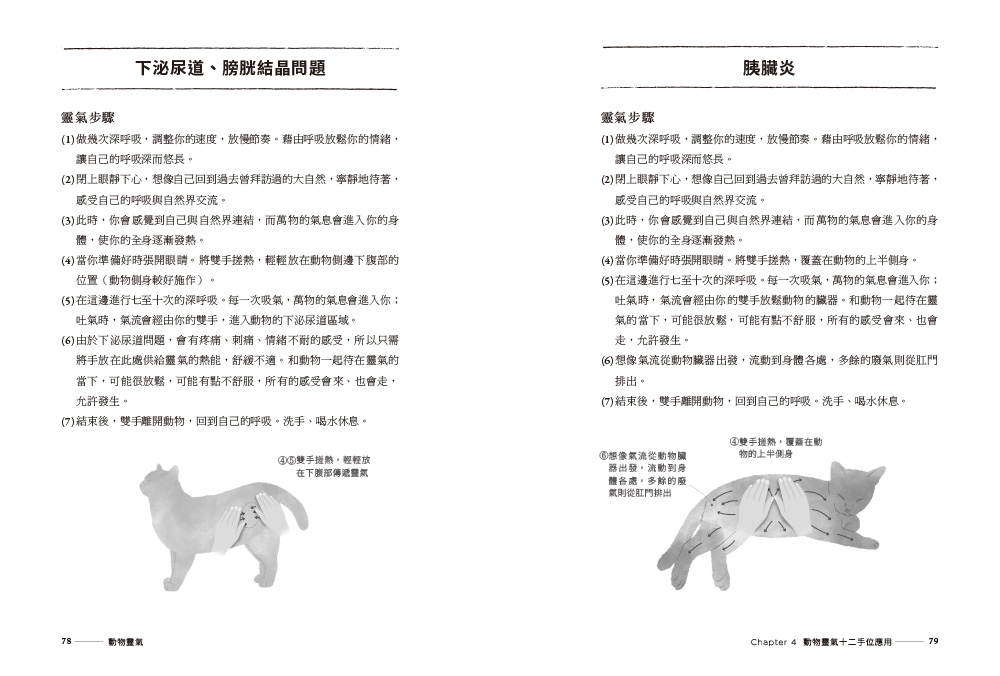 下泌尿道、膀胱結晶問題

靈氣步驟

(1) 做幾次深呼吸，調整你的速度，放慢節奏。藉由呼吸放鬆你的情緒，讓自己的呼吸深而悠長。

(2) 閉上眼靜下心，想像自己回到過去曾拜訪過的大自然，寧靜地待著，感受自己的呼吸與自然界交流。

(3) 此時，你會感覺到自己與自然界連結，而萬物的氣息會進入你的身體，使你的全身逐漸發熱。

(4) 當你準備好時張開眼睛。將雙手搓熱，輕輕放在動物側邊下腹部的位置（動物側身較好施作）。

(5) 在這邊進行七至十次的深呼吸。每一次吸氣，萬物的氣息會進入你；吐氣時，氣流會經由你的雙手，進入動物的下泌尿道區域。

(6) 由於下泌尿道問題，會有疼痛、刺痛、情緒不耐的感受，所以只需將手放在此處供給靈氣的熱能，舒緩不適。和動物一起待在靈氣的當下，可能很放鬆，可能有點不舒服，所有的感受會來、也會走，允許發生。

(7) 結束後，雙手離開動物，回到自己的呼吸。洗手、喝水休息。

④⑤雙手搓熱，輕輕放在下腹部傳遞靈氣

78 —— 動物靈氣

胰臟炎

靈氣步驟

(1) 做幾次深呼吸，調整你的速度，放慢節奏。藉由呼吸放鬆你的情緒，讓自己的呼吸深而悠長。

(2) 閉上眼靜下心，想像自己回到過去曾拜訪過的大自然，寧靜地待著，感受自己的呼吸與自然界交流。

(3) 此時，你會感覺到自己與自然界連結，而萬物的氣息會進入你的身體，使你的全身逐漸發熱。

(4) 當你準備好時張開眼睛。將雙手搓熱，覆蓋在動物的上半側身。

(5) 在這邊進行七至十次的深呼吸。每一次吸氣，萬物的氣息會進入你；吐氣時，氣流會經由你的雙手放鬆動物的臟器。和動物一起待在靈氣的當下，可能很放鬆，可能有點不舒服，所有的感受會來、也會走，允許發生。

(6) 想像氣流從動物臟器出發，流動到身體各處，多餘的廢氣則從肛門排出。

(7) 結束後，雙手離開動物，回到自己的呼吸。洗手、喝水休息。

④雙手搓熱，覆蓋在動物的上半側身

⑥想像氣流從動物臟器出發，流動到身體各處，多餘的廢氣則從肛門排出

Chapter 4 動物靈氣十二手位應用 —— 79